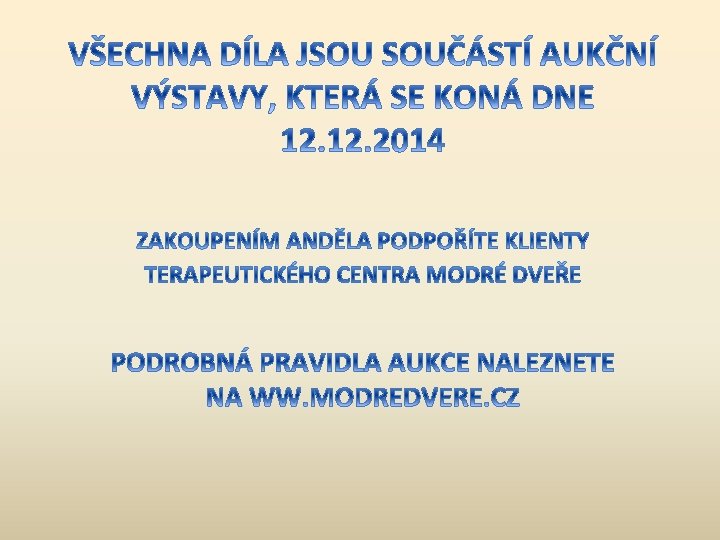 VŠECHNA DÍLA JSOU SOUČÁSTÍ AUKČNÍ VÝSTAVY, KTERÁ SE KONÁ DNE 12.12.2014

ZAKOUPENÍM ANDĚLA PODPOŘÍTE KLIENTY TERAPEUTICKÉHO CENTRA MODRÉ DVEŘE

PODROBNÁ PRAVIDLA AUKCE NALEZNETE NA WW.MODREDVERE.CZ